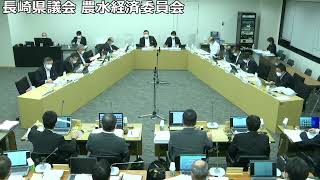 長崎県議会 農水経済委員会